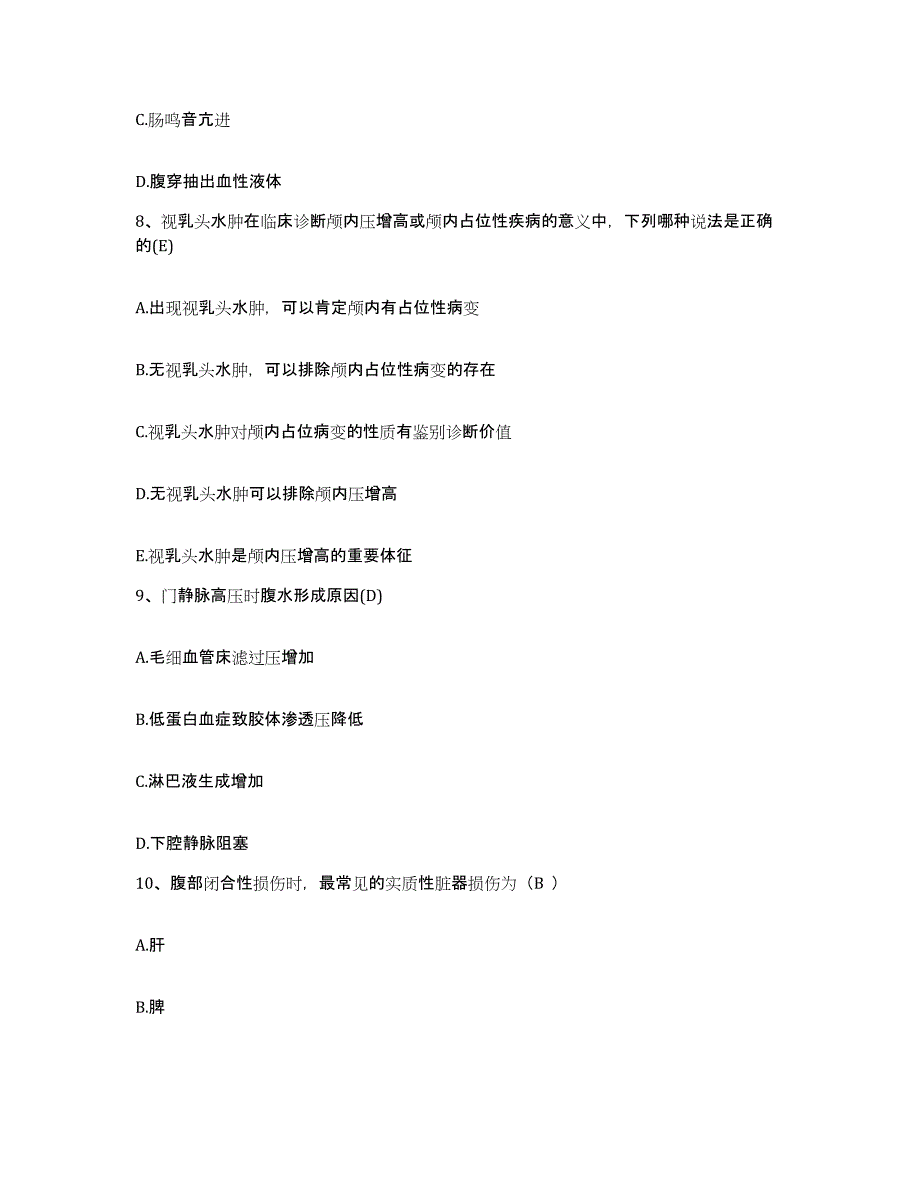 C.肠鸣音亢进

D.腹穿抽出血性液体

8、视乳头水肿在临床诊断颅内压增高或颅内占位性疾病的意义中，下列哪种说法是正确的(E)

A.出现视乳头水肿，可以肯定颅内有占位性病变

B.无视乳头水肿，可以排除颅内占位性病变的存在

C.视乳头水肿对颅内占位病变的性质有鉴别诊断价值

D.无视乳头水肿可以排除颅内压增高

E.视乳头水肿是颅内压增高的重要体征

9、门静脉高压时腹水形成原因(D)

A.毛细血管床滤过压增加

B.低蛋白血症致胶体渗透压降低

C.淋巴液生成增加

D.下腔静脉阻塞

10、腹部闭合性损伤时，最常见的实质性脏器损伤为（B ）

A.肝

B.脾